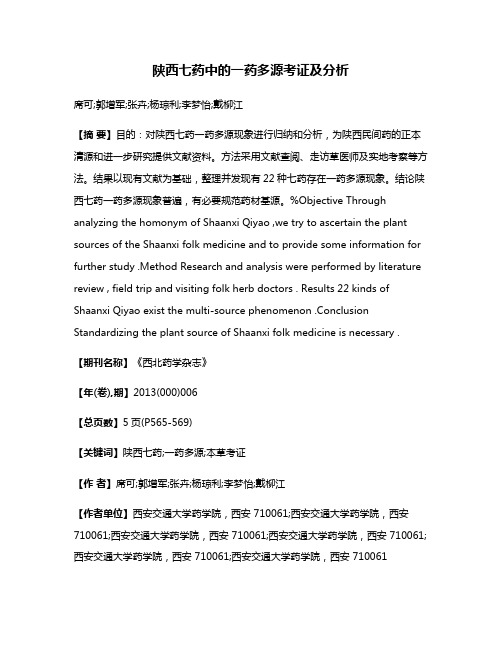 陕西七药中的一药多源考证及分析

席可;郭增军;张卉;杨琼利;李梦怡;戴柳江

【摘 要】目的：对陕西七药一药多源现象进行归纳和分析，为陕西民间药的正本清源和进一步研究提供文献资料。方法采用文献查阅、走访草医师及实地考察等方法。结果以现有文献为基础，整理并发现有 22 种七药存在一药多源现象。结论陕西七药一药多源现象普遍，有必要规范药材基源。%Objective Through analyzing the homonym of Shaanxi Qiyao ,we try to ascertain the plant sources of the Shaanxi folk medicine and to provide some information for further study .Method Research and analysis were performed by literature review , field trip and visiting folk herb doctors . Results 22 kinds of Shaanxi Qiyao exist the multi-source phenomenon .Conclusion Standardizing the plant source of Shaanxi folk medicine is necessary .

【期刊名称】《西北药学杂志》

【年(卷),期】2013(000)006

【总页数】5 页(P565-569)

【关键词】陕西七药;一药多源;本草考证

【作 者】席可;郭增军;张卉;杨琼利;李梦怡;戴柳江

【作者单位】西安交通大学药学院，西安 710061;西安交通大学药学院，西安 710061;西安交通大学药学院，西安 710061;西安交通大学药学院，西安 710061;西安交通大学药学院，西安 710061;西安交通大学药学院，西安 710061